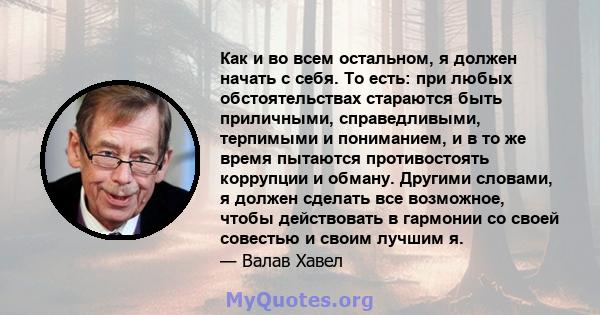 Как и во всем остальном, я должен начать с себя. То есть: при любых обстоятельствах стараются быть приличными, справедливыми, терпимыми и пониманием, и в то же время пытаются противостоять коррупции и обману. Другими словами, я должен сделать все возможное, чтобы действовать в гармонии со своей совестью и своим лучшим я.
— Валав Хавел

MyQuotes.org